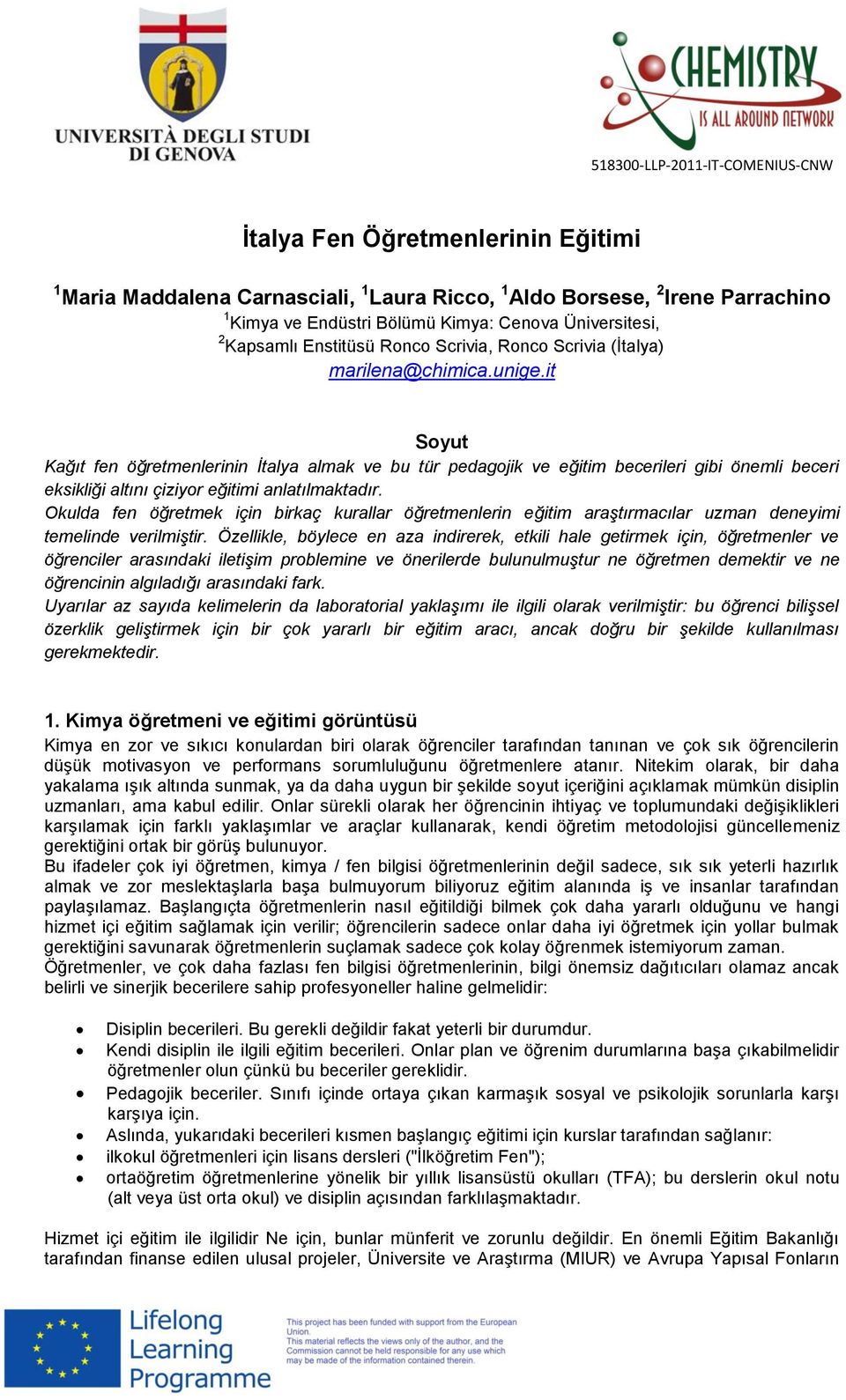 UNIVERSITÀ DEGLI STUDI DI GENOVA

CHEMISTRY IS ALL AROUND NETWORK

518300-LLP-2011-IT-COMENIUS-CNW

İtalya Fen Öğretmenlerinin Eğitimi

$^1$Maria Maddalena Carnasciali, $^1$Laura Ricco, $^1$Aldo Borsese, $^2$Irene Parrachino
$^1$Kimya ve Endüstri Bölümü Kimya: Cenova Üniversitesi,
$^2$Kapsamlı Enstitüsü Ronco Scrivia, Ronco Scrivia (İtalya)
marilena@chimica.unige.it

Soyut

Kağıt fen öğretmenlerinin İtalya almak ve bu tür pedagojik ve eğitim becerileri gibi önemli beceri eksikliği altını çiziyor eğitimi anlatılmaktadır.
Okulda fen öğretmek için birkaç kurallar öğretmenlerin eğitim araştırmacılar uzman deneyimi temelinde verilmiştir. Özellikle, böylece en aza indirerek, etkili hale getirmek için, öğretmenler ve öğrenciler arasındaki iletişim problemine ve önerilerde bulunulmuştur ne öğretmen demektir ve ne öğrencinin algıladığı arasındaki fark.
Uyarılar az sayıda kelimelerin da laboratorial yaklaşımı ile ilgili olarak verilmiştir: bu öğrenci bilişsel özerklik geliştirmek için bir çok yararlı bir eğitim aracı, ancak doğru bir şekilde kullanılması gerekmektedir.

1. Kimya öğretmeni ve eğitimi görüntüsü

Kimya en zor ve sıkıcı konulardan biri olarak öğrenciler tarafından tanınan ve çok sık öğrencilerin düşük motivasyon ve performans sorumluluğunu öğretmenlere atanır. Nitekim olarak, bir daha yakalama ışık altında sunmak, ya da daha uygun bir şekilde soyut içeriğini açıklamak mümkün disiplin uzmanları, ama kabul edilir. Onlar sürekli olarak her öğrencinin ihtiyaç ve toplumundaki değişiklikleri karşılamak için farklı yaklaşımlar ve araçlar kullanarak, kendi öğretim metodolojisi güncellemeniz gerektiğini ortak bir görüş bulunuyor.
Bu ifadeler çok iyi öğretmen, kimya / fen bilgisi öğretmenlerinin değil sadece, sık sık yeterli hazırlık almak ve zor meslektaşlarla başa bulmuyorum biliyoruz eğitim alanında iş ve insanlar tarafından paylaşılamaz. Başlangıçta öğretmenlerin nasıl eğitildiği bilmek çok daha yararlı olduğunu ve hangi hizmet içi eğitim sağlamak için verilir; öğrencilerin sadece onlar daha iyi öğretmek için yollar bulmak gerektiğini savunarak öğretmenlerin suçlamak sadece çok kolay öğrenmek istemiyorum zaman.
Öğretmenler, ve çok daha fazlası fen bilgisi öğretmenlerinin, bilgi önemsiz dağıtıcıları olamaz ancak belirli ve sinerjik becerilere sahip profesyoneller haline gelmelidir:

• Disiplin becerileri. Bu gerekli değildir fakat yeterli bir durumdur.
• Kendi disiplin ile ilgili eğitim becerileri. Onlar plan ve öğrenim durumlarına başa çıkabilmelidir öğretmenler olun çünkü bu beceriler gereklidir.
• Pedagojik beceriler. Sınıfı içinde ortaya çıkan karmaşık sosyal ve psikolojik sorunlarla karşı karşıya için.
• Aslında, yukarıdaki becerileri kısmen başlangıç eğitimi için kurslar tarafından sağlanır:
• ilkokul öğretmenleri için lisans dersleri ("İlköğretim Fen");
• ortaöğretim öğretmenlerine yönelik bir yıllık lisansüstü okulları (TFA); bu derslerin okul notu (alt veya üst orta okul) ve disiplin açısından farklılaşmaktadır.

Hizmet içi eğitim ile ilgilidir Ne için, bunlar münferit ve zorunlu değildir. En önemli Eğitim Bakanlığı tarafından finanse edilen ulusal projeler, Üniversite ve Araştırma (MIUR) ve Avrupa Yapısal Fonların

Lifelong Learning Programme

This project has been funded with support from the European Union.
This material reflects the views only of the author, and the Commission cannot be held responsible for any use which may be made of the information contained therein.